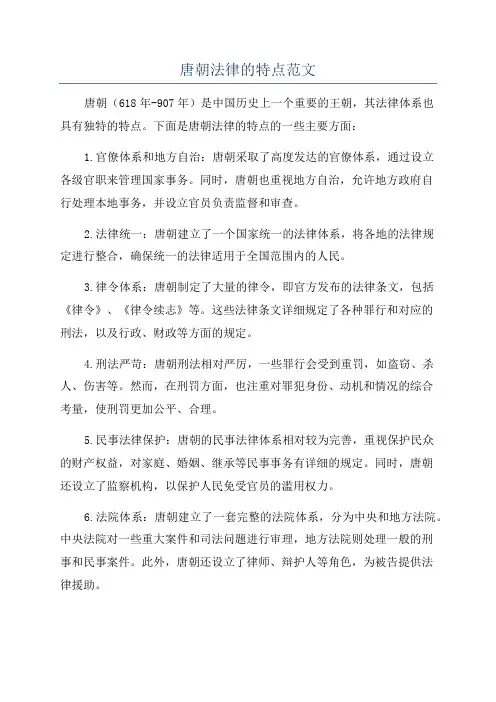 唐朝法律的特点范文

唐朝（618年-907年）是中国历史上一个重要的王朝，其法律体系也具有独特的特点。下面是唐朝法律的特点的一些主要方面：

1.官僚体系和地方自治：唐朝采取了高度发达的官僚体系，通过设立各级官职来管理国家事务。同时，唐朝也重视地方自治，允许地方政府自行处理本地事务，并设立官员负责监督和审查。

2.法律统一：唐朝建立了一个国家统一的法律体系，将各地的法律规定进行整合，确保统一的法律适用于全国范围内的人民。

3.律令体系：唐朝制定了大量的律令，即官方发布的法律条文，包括《律令》、《律令续志》等。这些法律条文详细规定了各种罪行和对应的刑法，以及行政、财政等方面的规定。

4.刑法严苛：唐朝刑法相对严厉，一些罪行会受到重罚，如盗窃、杀人、伤害等。然而，在刑罚方面，也注重对罪犯身份、动机和情况的综合考量，使刑罚更加公平、合理。

5.民事法律保护：唐朝的民事法律体系相对较为完善，重视保护民众的财产权益，对家庭、婚姻、继承等民事事务有详细的规定。同时，唐朝还设立了监察机构，以保护人民免受官员的滥用权力。

6.法院体系：唐朝建立了一套完整的法院体系，分为中央和地方法院。中央法院对一些重大案件和司法问题进行审理，地方法院则处理一般的刑事和民事案件。此外，唐朝还设立了律师、辩护人等角色，为被告提供法律援助。